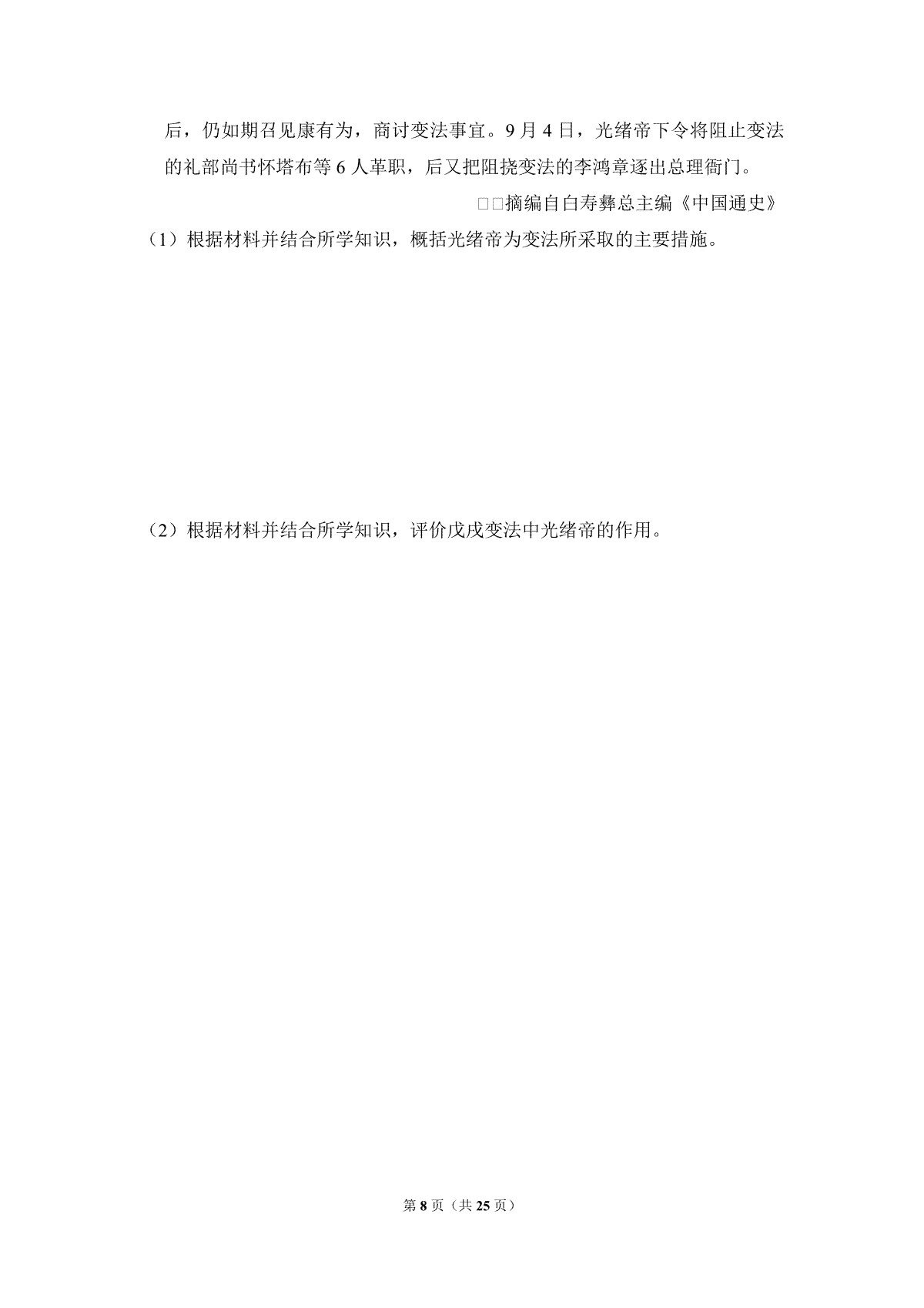 后，仍如期召见康有为，商讨变法事宜。9月4日，光绪帝下令将阻止变法的礼部尚书怀塔布等6人革职，后又把阻挠变法的李鸿章逐出总理衙门。

□□摘编自白寿彝总主编《中国通史》

（1）根据材料并结合所学知识，概括光绪帝为变法所采取的主要措施。

（2）根据材料并结合所学知识，评价戊戌变法中光绪帝的作用。

第8页（共25页）